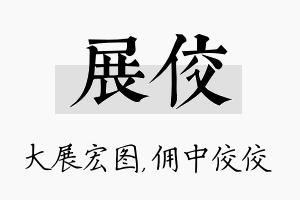 展佼

大展宏图，佣中佼佼